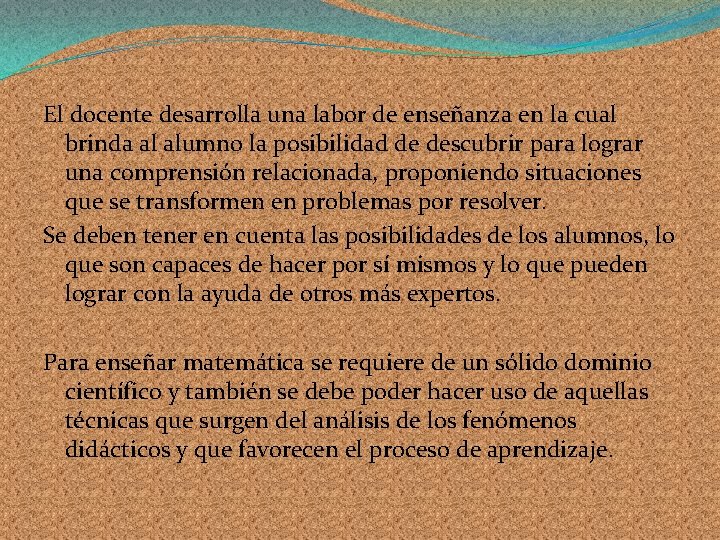 El docente desarrolla una labor de enseñanza en la cual brinda al alumno la posibilidad de descubrir para lograr una comprensión relacionada, proponiendo situaciones que se transformen en problemas por resolver.

Se deben tener en cuenta las posibilidades de los alumnos, lo que son capaces de hacer por sí mismos y lo que pueden lograr con la ayuda de otros más expertos.

Para enseñar matemática se requiere de un sólido dominio científico y también se debe poder hacer uso de aquellas técnicas que surgen del análisis de los fenómenos didácticos y que favorecen el proceso de aprendizaje.